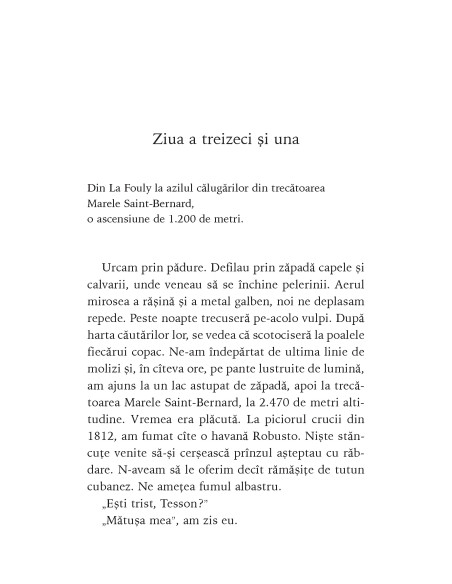 Ziua a treizeci și una

Din La Fouly la azilul călugărilor din trecătoarea Marele Saint-Bernard,
o ascensiune de 1.200 de metri.

Urcam prin pădure. Defilau prin zăpadă capele și calvarii, unde veneau să se închine pelerinii. Aerul mirosea a rășină și a metal galben, noi ne deplasam repede. Peste noapte trecuseră pe-acolo vulpi. După harta căutărilor lor, se vedea că scotociseră la poalele fiecărui copac. Ne-am îndepărtat de ultima linie de molizi și, în cîteva ore, pe pante lustruite de lumină, am ajuns la un lac astupat de zăpadă, apoi la trecătoarea Marele Saint-Bernard, la 2.470 de metri altitudine. Vremea era plăcută. La piciorul crucii din 1812, am fumat cîte o havană Robusto. Niște stăncuțe venite să-și cerșească prînzul așteptau cu răbdare. N-aveam să le oferim decît rămășițe de tutun cubanez. Ne amețea fumul albastru.
„Ești trist, Tesson?"
„Mătușa mea", am zis eu.